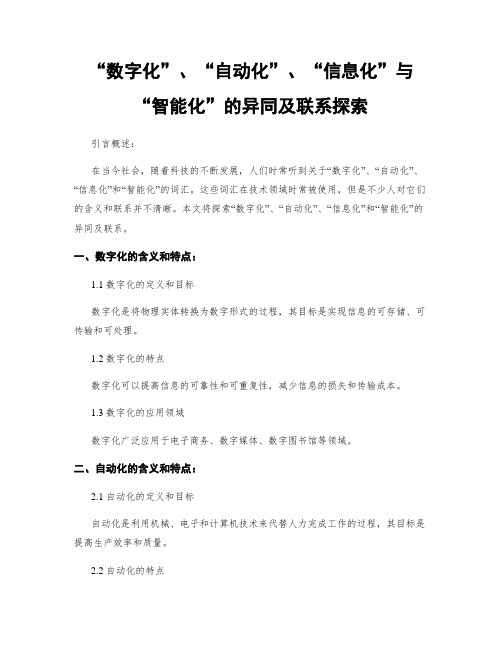 “数字化”、“自动化”、“信息化”与“智能化”的异同及联系探索

引言概述：

在当今社会，随着科技的不断发展，人们时常听到关于“数字化”、“自动化”、“信息化”和“智能化”的词汇。这些词汇在技术领域时常被使用，但是不少人对它们的含义和联系并不清晰。本文将探索“数字化”、“自动化”、“信息化”和“智能化”的异同及联系。

一、数字化的含义和特点：

1.1 数字化的定义和目标

数字化是将物理实体转换为数字形式的过程，其目标是实现信息的可存储、可传输和可处理。

1.2 数字化的特点

数字化可以提高信息的可靠性和可重复性，减少信息的损失和传输成本。

1.3 数字化的应用领域

数字化广泛应用于电子商务、数字媒体、数字图书馆等领域。

二、自动化的含义和特点：

2.1 自动化的定义和目标

自动化是利用机械、电子和计算机技术来代替人力完成工作的过程，其目标是提高生产效率和质量。

2.2 自动化的特点